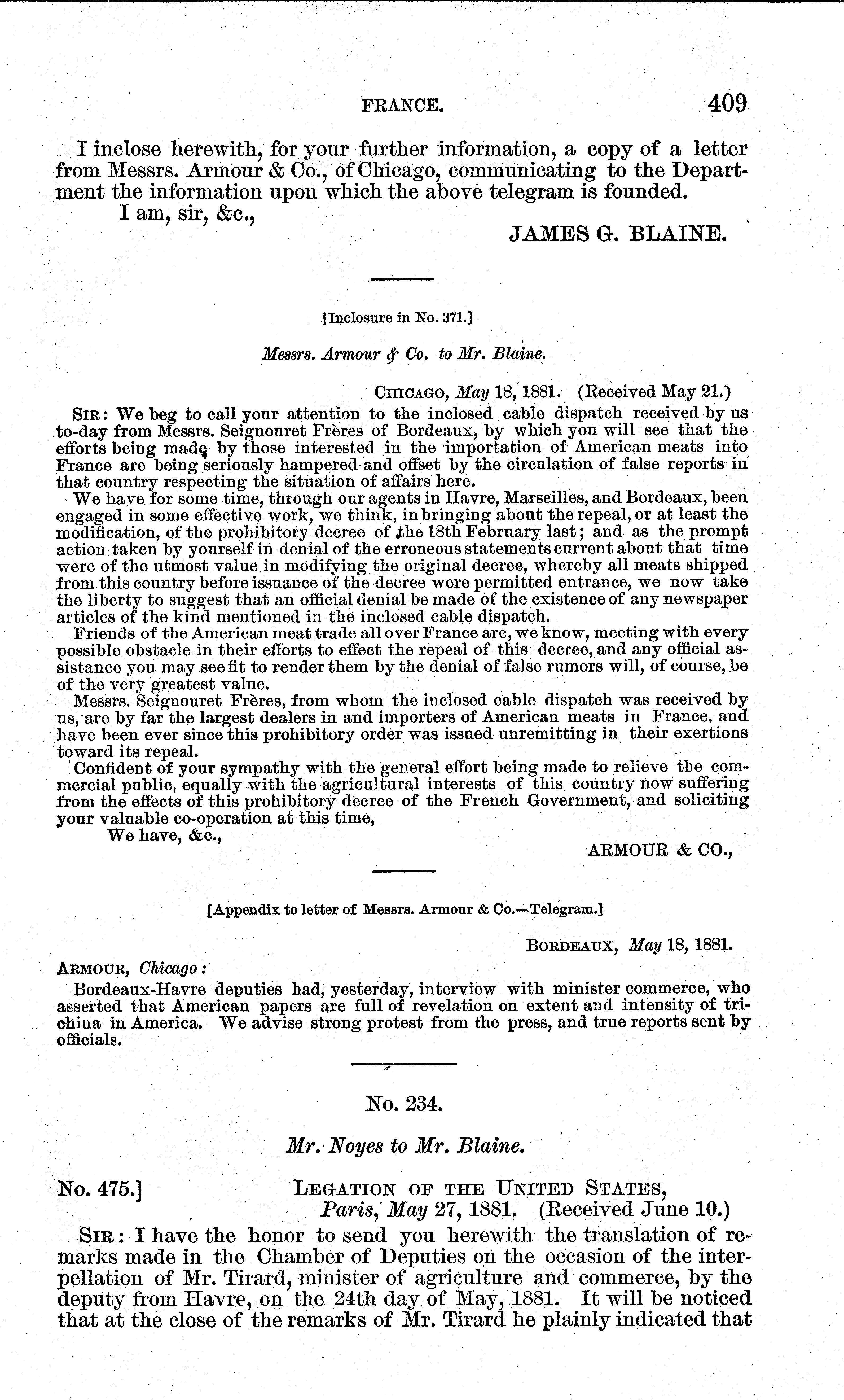 FRANCE. 409

I inclose herewith, for your further information, a copy of a letter from Messrs. Armour & Co., of Chicago, communicating to the Department the information upon which the above telegram is founded.

I am, sir, &c.,

JAMES G. BLAINE.

[Inclosure in No. 371.]

Messrs. Armour & Co. to Mr. Blaine.

CHICAGO, May 18, 1881. (Received May 21.)

SIR: We beg to call your attention to the inclosed cable dispatch received by us to-day from Messrs. Seignouret Frères of Bordeaux, by which you will see that the efforts being made by those interested in the importation of American meats into France are being seriously hampered and offset by the circulation of false reports in that country respecting the situation of affairs here.

We have for some time, through our agents in Havre, Marseilles, and Bordeaux, been engaged in some effective work, we think, in bringing about the repeal, or at least the modification, of the prohibitory decree of the 18th February last; and as the prompt action taken by yourself in denial of the erroneous statements current about that time were of the utmost value in modifying the original decree, whereby all meats shipped from this country before issuance of the decree were permitted entrance, we now take the liberty to suggest that an official denial be made of the existence of any newspaper articles of the kind mentioned in the inclosed cable dispatch.

Friends of the American meat trade all over France are, we know, meeting with every possible obstacle in their efforts to effect the repeal of this decree, and any official assistance you may see fit to render them by the denial of false rumors will, of course, be of the very greatest value.

Messrs. Seignouret Frères, from whom the inclosed cable dispatch was received by us, are by far the largest dealers in and importers of American meats in France, and have been ever since this prohibitory order was issued unremitting in their exertions toward its repeal.

Confident of your sympathy with the general effort being made to relieve the commercial public, equally with the agricultural interests of this country now suffering from the effects of this prohibitory decree of the French Government, and soliciting your valuable co-operation at this time,

We have, &c.,

ARMOUR & CO.,

[Appendix to letter of Messrs. Armour & Co.—Telegram.]

BORDEAUX, May 18, 1881.

ARMOUR, Chicago:

Bordeaux-Havre deputies had, yesterday, interview with minister commerce, who asserted that American papers are full of revelation on extent and intensity of trichina in America. We advise strong protest from the press, and true reports sent by officials.

No. 234.

Mr. Noyes to Mr. Blaine.

No. 475.] LEGATION OF THE UNITED STATES, Paris, May 27, 1881. (Received June 10.)

SIR: I have the honor to send you herewith the translation of remarks made in the Chamber of Deputies on the occasion of the interpellation of Mr. Tirard, minister of agriculture and commerce, by the deputy from Havre, on the 24th day of May, 1881. It will be noticed that at the close of the remarks of Mr. Tirard he plainly indicated that